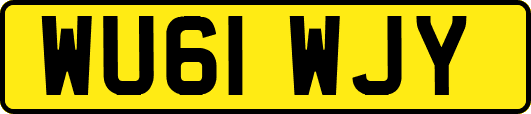 WU61 WJY